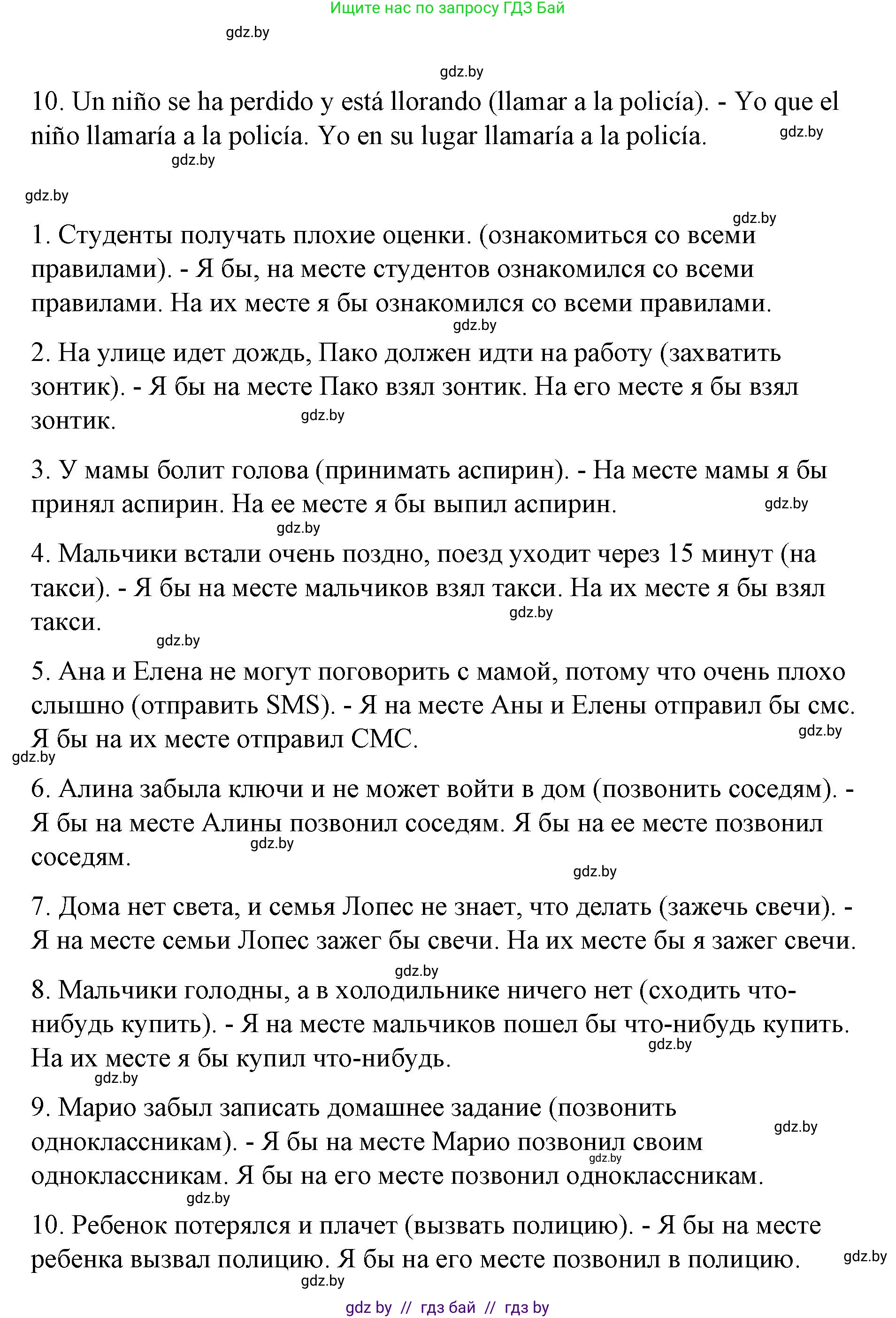 Ищите нас по запросу ГДЗ Бай

gdz.by

gdz.by

10. Un niño se ha perdido y está llorando (llamar a la policía). - Yo que el niño llamaría a la policía. Yo en su lugar llamaría a la policía.

gdz.by

gdz.by

gdz.by

gdz.by

1. Студенты получать плохие оценки. (ознакомиться со всеми правилами). - Я бы, на месте студентов ознакомился со всеми правилами. На их месте я бы ознакомился со всеми правилами.

gdz.by

2. На улице идет дождь, Пако должен идти на работу (захватить зонтик). - Я бы на месте Пако взял зонтик. На его месте я бы взял зонтик.

gdz.by

3. У мамы болит голова (принимать аспирин). - На месте мамы я бы принял аспирин. На ее месте я бы выпил аспирин.

gdz.by

gdz.by

4. Мальчики встали очень поздно, поезд уходит через 15 минут (на такси). - Я бы на месте мальчиков взял такси. На их месте я бы взял такси.

gdz.by

gdz.by

5. Ана и Елена не могут поговорить с мамой, потому что очень плохо слышно (отправить SMS). - Я на месте Аны и Елены отправил бы смс. Я бы на их месте отправил СМС.

gdz.by

gdz.by

6. Алина забыла ключи и не может войти в дом (позвонить соседям). - Я бы на месте Алины позвонил соседям. Я бы на ее месте позвонил соседям.

gdz.by

gdz.by

7. Дома нет света, и семья Лопес не знает, что делать (зажечь свечи). - Я на месте семьи Лопес зажег бы свечи. На их месте бы я зажег свечи.

gdz.by

8. Мальчики голодны, а в холодильнике ничего нет (сходить что-нибудь купить). - Я на месте мальчиков пошел бы что-нибудь купить. На их месте я бы купил что-нибудь.

gdz.by

gdz.by

9. Марио забыл записать домашнее задание (позвонить одноклассникам). - Я бы на месте Марио позвонил своим одноклассникам. Я бы на его месте позвонил одноклассникам.

gdz.by

gdz.by

gdz.by

10. Ребенок потерялся и плачет (вызвать полицию). - Я бы на месте ребенка вызвал полицию. Я бы на его месте позвонил в полицию.

gdz.by

gdz.by

gdz by // гдз бай // гдз by